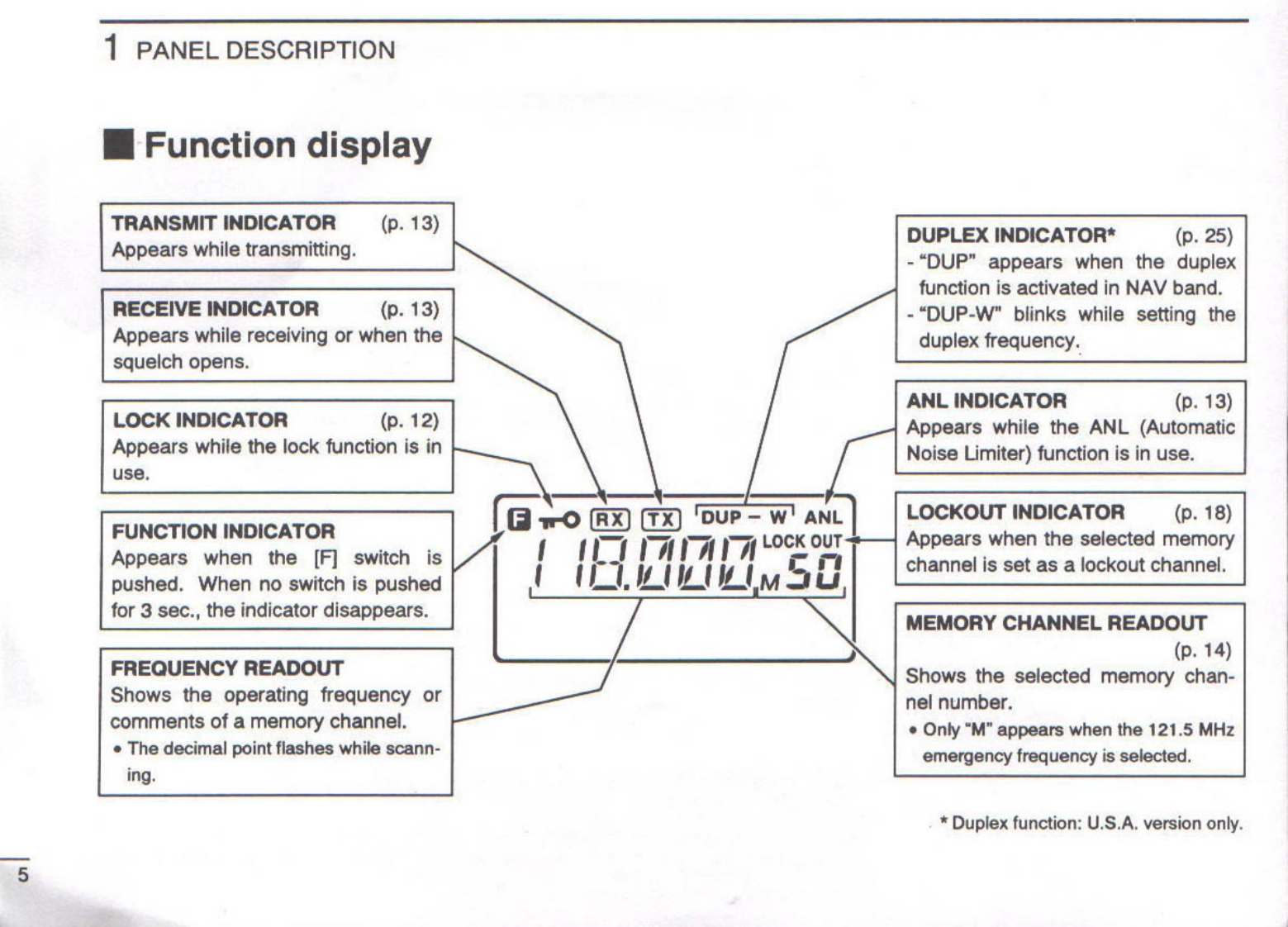 1 PANEL DESCRIPTION

■ Function display

TRANSMIT INDICATOR (p. 13)
Appears while transmitting.

RECEIVE INDICATOR (p. 13)
Appears while receiving or when the squelch opens.

LOCK INDICATOR (p. 12)
Appears while the lock function is in use.

FUNCTION INDICATOR
Appears when the [F] switch is pushed. When no switch is pushed for 3 sec., the indicator disappears.

FREQUENCY READOUT
Shows the operating frequency or comments of a memory channel.
• The decimal point flashes while scanning.

F RX TX DUP – W ANL
LOCK OUT
118.000 M 50

DUPLEX INDICATOR* (p. 25)
- "DUP" appears when the duplex function is activated in NAV band.
- "DUP-W" blinks while setting the duplex frequency.

ANL INDICATOR (p. 13)
Appears while the ANL (Automatic Noise Limiter) function is in use.

LOCKOUT INDICATOR (p. 18)
Appears when the selected memory channel is set as a lockout channel.

MEMORY CHANNEL READOUT (p. 14)
Shows the selected memory channel number.
• Only "M" appears when the 121.5 MHz emergency frequency is selected.

* Duplex function: U.S.A. version only.

5